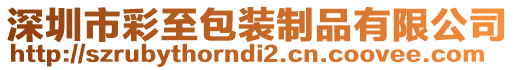 深圳市彩至包装制品有限公司
http://szrubythorndi2.cn.coovee.com